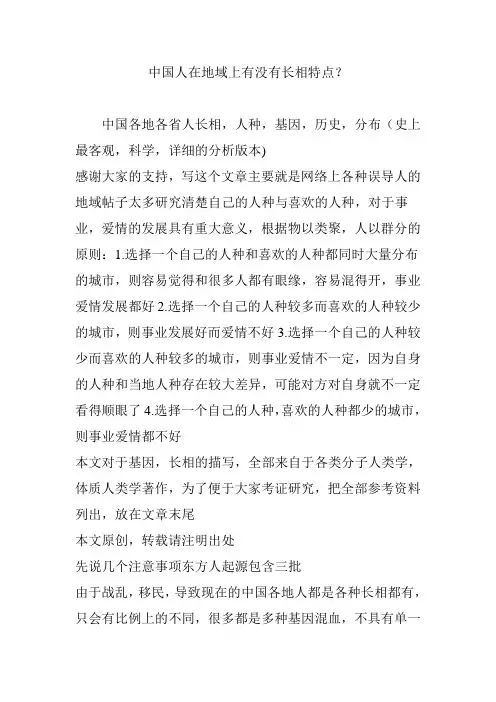 中国人在地域上有没有长相特点？

中国各地各省人长相，人种，基因，历史，分布（史上最客观，科学，详细的分析版本)

感谢大家的支持，写这个文章主要就是网络上各种误导人的地域帖子太多研究清楚自己的人种与喜欢的人种，对于事业，爱情的发展具有重大意义，根据物以类聚，人以群分的原则：1.选择一个自己的人种和喜欢的人种都同时大量分布的城市，则容易觉得和很多人都有眼缘，容易混得开，事业爱情发展都好 2.选择一个自己的人种较多而喜欢的人种较少的城市，则事业发展好而爱情不好 3.选择一个自己的人种较少而喜欢的人种较多的城市，则事业爱情不一定，因为自身的人种和当地人种存在较大差异，可能对方对自身就不一定看得顺眼了 4.选择一个自己的人种，喜欢的人种都少的城市，则事业爱情都不好

本文对于基因，长相的描写，全部来自于各类分子人类学，体质人类学著作，为了便于大家考证研究，把全部参考资料列出，放在文章末尾

本文原创，转载请注明出处

先说几个注意事项东方人起源包含三批

由于战乱，移民，导致现在的中国各地人都是各种长相都有，只会有比例上的不同，很多都是多种基因混血，不具有单一